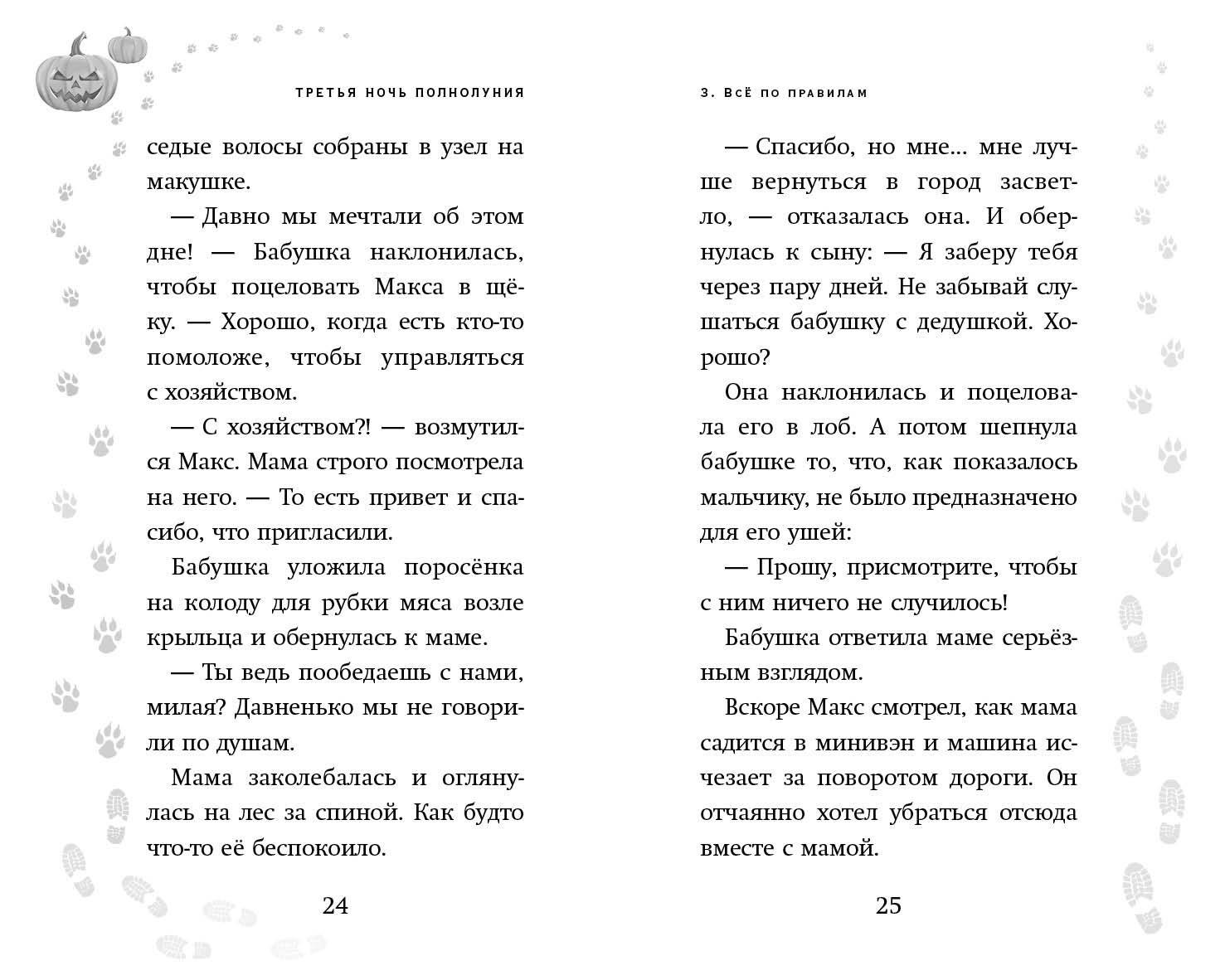 ТРЕТЬЯ НОЧЬ ПОЛНОЛУНИЯ

седые волосы собраны в узел на макушке.

— Давно мы мечтали об этом дне! — Бабушка наклонилась, чтобы поцеловать Макса в щёку. — Хорошо, когда есть кто-то помоложе, чтобы управляться с хозяйством.

— С хозяйством?! — возмутился Макс. Мама строго посмотрела на него. — То есть привет и спасибо, что пригласили.

Бабушка уложила поросёнка на колоду для рубки мяса возле крыльца и обернулась к маме.

— Ты ведь пообедаешь с нами, милая? Давненько мы не говорили по душам.

Мама заколебалась и оглянулась на лес за спиной. Как будто что-то её беспокоило.

24

3. ВСЁ ПО ПРАВИЛАМ

— Спасибо, но мне... мне лучше вернуться в город засветло, — отказалась она. И обернулась к сыну: — Я заберу тебя через пару дней. Не забывай слушаться бабушку с дедушкой. Хорошо?

Она наклонилась и поцеловала его в лоб. А потом шепнула бабушке то, что, как показалось мальчику, не было предназначено для его ушей:

— Прошу, присмотрите, чтобы с ним ничего не случилось!

Бабушка ответила маме серьёзным взглядом.

Вскоре Макс смотрел, как мама садится в минивэн и машина исчезает за поворотом дороги. Он отчаянно хотел убраться отсюда вместе с мамой.

25